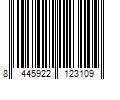 8 445922 123109